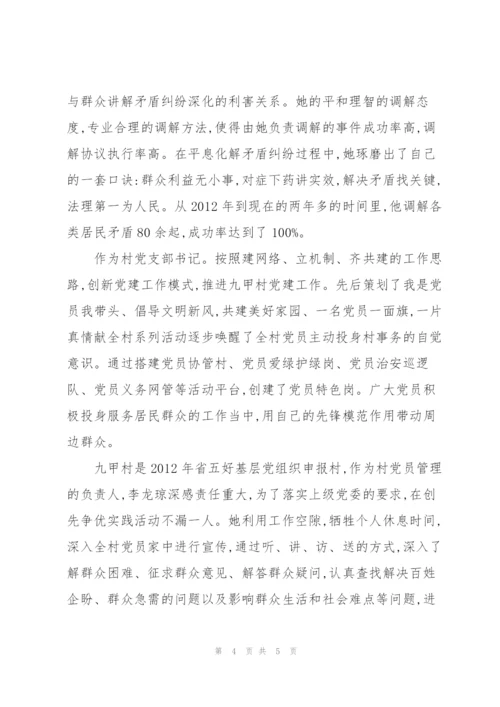 与群众讲解矛盾纠纷深化的利害关系。她的平和理智的调解态度,专业合理的调解方法,使得由她负责调解的事件成功率高,调解协议执行率高。在平息化解矛盾纠纷过程中,她琢磨出了自己的一套口诀:群众利益无小事,对症下药讲实效,解决矛盾找关键,法理第一为人民。从2012年到现在的两年多的时间里,他调解各类居民矛盾80余起,成功率达到了100%。

作为村党支部书记。按照建网络、立机制、齐共建的工作思路,创新党建工作模式,推进九甲村党建工作。先后策划了我是党员我带头、倡导文明新风,共建美好家园、一名党员一面旗,一片真情献全村系列活动逐步唤醒了全村党员主动投身村事务的自觉意识。通过搭建党员协管村、党员爱绿护绿岗、党员治安巡逻队、党员义务网管等活动平台,创建了党员特色岗。广大党员积极投身服务居民群众的工作当中,用自己的先锋模范作用带动周边群众。

九甲村是2012年省五好基层党组织申报村,作为村党员管理的负责人,李龙琼深感责任重大,为了落实上级党委的要求,在创先争优实践活动不漏一人。她利用工作空隙,牺牲个人休息时间,深入全村党员家中进行宣传,通过听、讲、访、送的方式,深入了解群众困难、征求群众意见、解答群众疑问,认真查找解决百姓企盼、群众急需的问题以及影响群众生活和社会难点等问题,进

第 4 页 共 5 页